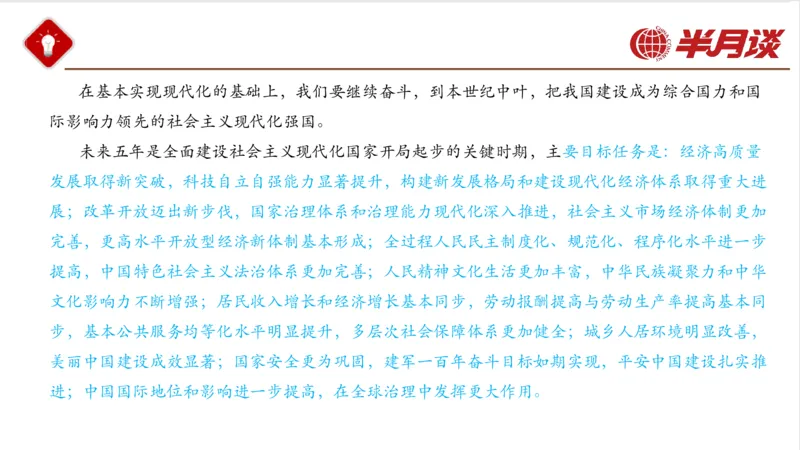 半月谈

在基本实现现代化的基础上，我们要继续奋斗，到本世纪中叶，把我国建设成为综合国力和国际影响力领先的社会主义现代化强国。

未来五年是全面建设社会主义现代化国家开局起步的关键时期，主要目标任务是：经济高质量发展取得新突破，科技自立自强能力显著提升，构建新发展格局和建设现代化经济体系取得重大进展；改革开放迈出新步伐，国家治理体系和治理能力现代化深入推进，社会主义市场经济体制更加完善，更高水平开放型经济新体制基本形成；全过程人民民主制度化、规范化、程序化水平进一步提高，中国特色社会主义法治体系更加完善；人民精神文化生活更加丰富，中华民族凝聚力和中华文化影响力不断增强；居民收入增长和经济增长基本同步，劳动报酬提高与劳动生产率提高基本同步，基本公共服务均等化水平明显提升，多层次社会保障体系更加健全；城乡人居环境明显改善，美丽中国建设成效显著；国家安全更为巩固，建军一百年奋斗目标如期实现，平安中国建设扎实推进；中国国际地位和影响进一步提高，在全球治理中发挥更大作用。